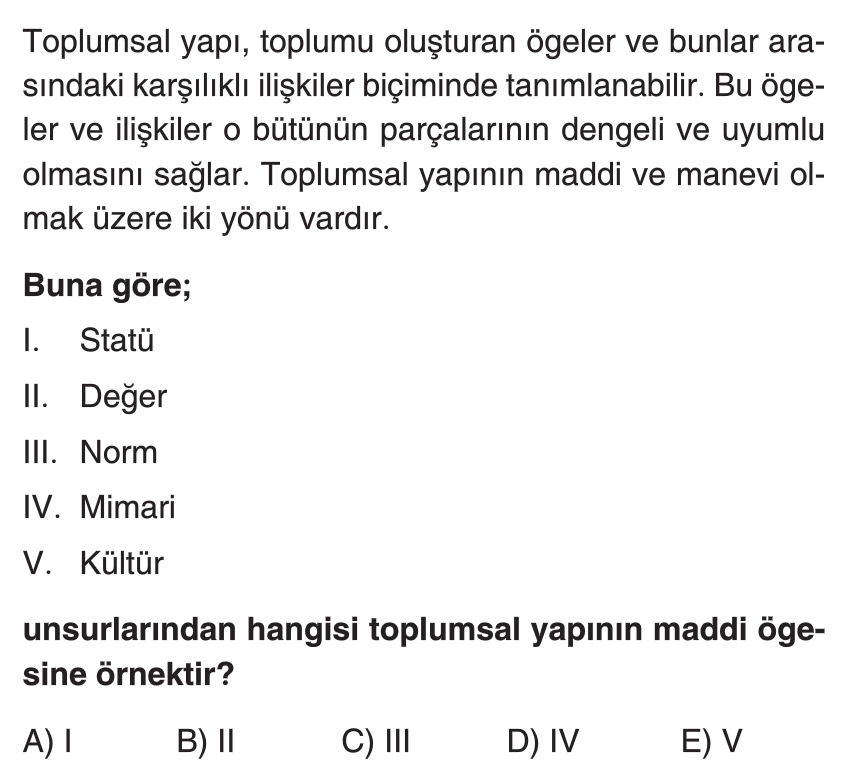 Toplumsal yapı, toplumu oluşturan ögeler ve bunlar arasındaki karşılıklı ilişkiler biçiminde tanımlanabilir. Bu ögeler ve ilişkiler o bütünün parçalarının dengeli ve uyumlu olmasını sağlar. Toplumsal yapının maddi ve manevi olmak üzere iki yönü vardır.

Buna göre;

I. Statü

II. Değer

III. Norm

IV. Mimari

V. Kültür

unsurlarından hangisi toplumsal yapının maddi ögesine örnektir?

A) I B) II C) III D) IV E) V